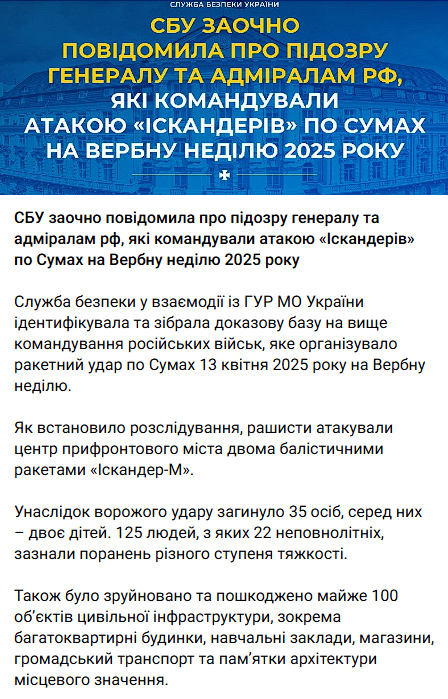 СЛУЖБА БЕЗПЕКИ УКРАЇНИ

СБУ ЗАОЧНО ПОВІДОМИЛА ПРО ПІДОЗРУ ГЕНЕРАЛУ ТА АДМІРАЛАМ РФ, ЯКІ КОМАНДУВАЛИ АТАКОЮ «ІСКАНДЕРІВ» ПО СУМАХ НА ВЕРБНУ НЕДІЛЮ 2025 РОКУ

СБУ заочно повідомила про підозру генералу та адміралам рф, які командували атакою «Іскандерів» по Сумах на Вербну неділю 2025 року

Служба безпеки у взаємодії із ГУР МО України ідентифікувала та зібрала доказову базу на вище командування російських військ, яке організувало ракетний удар по Сумах 13 квітня 2025 року на Вербну неділю.

Як встановило розслідування, рашисти атакували центр прифронтового міста двома балістичними ракетами «Іскандер-М».

Унаслідок ворожого удару загинуло 35 осіб, серед них – двоє дітей. 125 людей, з яких 22 неповнолітніх, зазнали поранень різного ступеня тяжкості.

Також було зруйновано та пошкоджено майже 100 об'єктів цивільної інфраструктури, зокрема багатоквартирні будинки, навчальні заклади, магазини, громадський транспорт та пам'ятки архітектури місцевого значення.